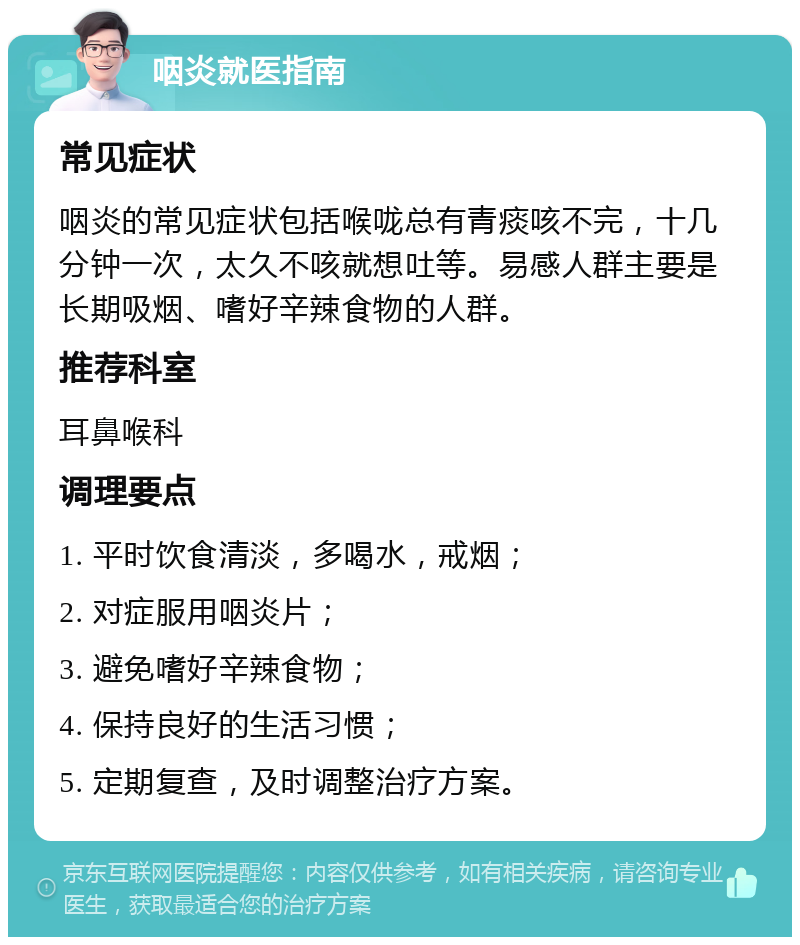 咽炎就医指南

常见症状

咽炎的常见症状包括喉咙总有青痰咳不完，十几分钟一次，太久不咳就想吐等。易感人群主要是长期吸烟、嗜好辛辣食物的人群。

推荐科室

耳鼻喉科

调理要点

1. 平时饮食清淡，多喝水，戒烟；

2. 对症服用咽炎片；

3. 避免嗜好辛辣食物；

4. 保持良好的生活习惯；

5. 定期复查，及时调整治疗方案。

京东互联网医院提醒您：内容仅供参考，如有相关疾病，请咨询专业医生，获取最适合您的治疗方案